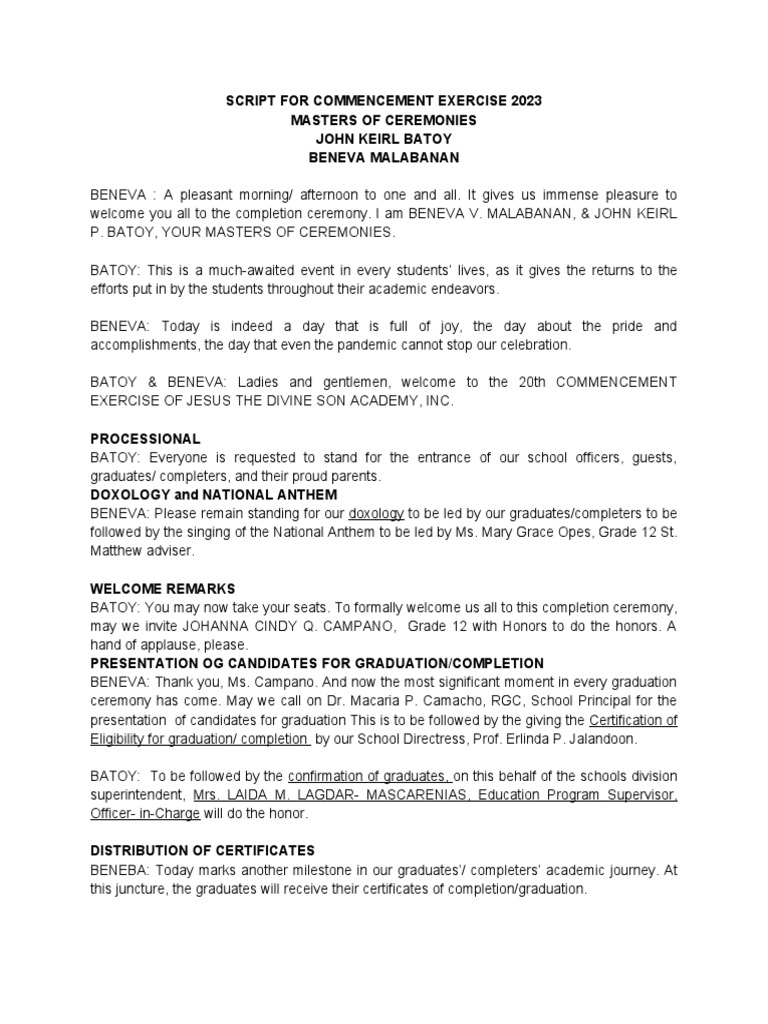 SCRIPT FOR COMMENCEMENT EXERCISE 2023
MASTERS OF CEREMONIES
JOHN KEIRL BATOY
BENEVA MALABANAN

BENEVA : A pleasant morning/ afternoon to one and all. It gives us immense pleasure to welcome you all to the completion ceremony. I am BENEVA V. MALABANAN, & JOHN KEIRL P. BATOY, YOUR MASTERS OF CEREMONIES.

BATOY: This is a much-awaited event in every students' lives, as it gives the returns to the efforts put in by the students throughout their academic endeavors.

BENEVA: Today is indeed a day that is full of joy, the day about the pride and accomplishments, the day that even the pandemic cannot stop our celebration.

BATOY & BENEVA: Ladies and gentlemen, welcome to the 20th COMMENCEMENT EXERCISE OF JESUS THE DIVINE SON ACADEMY, INC.

PROCESSIONAL
BATOY: Everyone is requested to stand for the entrance of our school officers, guests, graduates/ completers, and their proud parents.
DOXOLOGY and NATIONAL ANTHEM
BENEVA: Please remain standing for our doxology to be led by our graduates/completers to be followed by the singing of the National Anthem to be led by Ms. Mary Grace Opes, Grade 12 St. Matthew adviser.

WELCOME REMARKS
BATOY: You may now take your seats. To formally welcome us all to this completion ceremony, may we invite JOHANNA CINDY Q. CAMPANO, Grade 12 with Honors to do the honors. A hand of applause, please.
PRESENTATION OG CANDIDATES FOR GRADUATION/COMPLETION
BENEVA: Thank you, Ms. Campano. And now the most significant moment in every graduation ceremony has come. May we call on Dr. Macaria P. Camacho, RGC, School Principal for the presentation of candidates for graduation This is to be followed by the giving the Certification of Eligibility for graduation/ completion by our School Directress, Prof. Erlinda P. Jalandoon.

BATOY: To be followed by the confirmation of graduates, on this behalf of the schools division superintendent, Mrs. LAIDA M. LAGDAR- MASCARENIAS, Education Program Supervisor, Officer- in-Charge will do the honor.

DISTRIBUTION OF CERTIFICATES
BENEBA: Today marks another milestone in our graduates'/ completers' academic journey. At this juncture, the graduates will receive their certificates of completion/graduation.